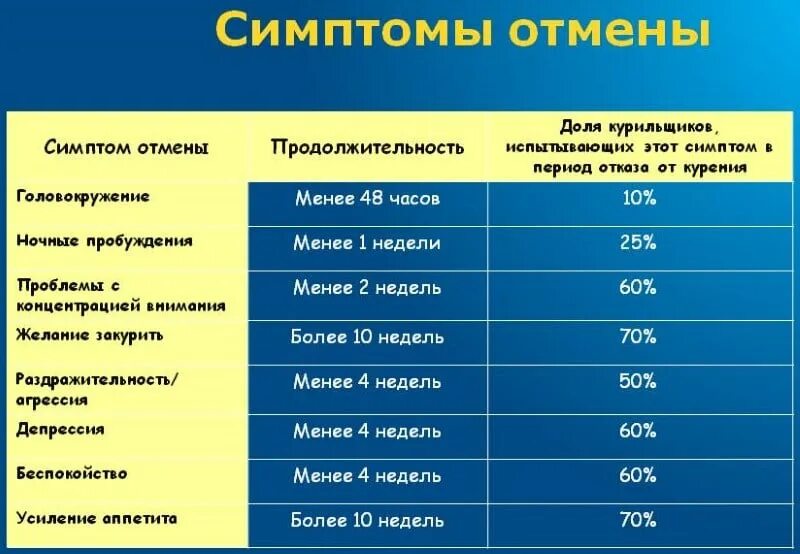 Симптомы отмены

| Симптом отмены | Продолжительность | Доля курильщиков, испытывающих этот симптом в период отказа от курения |
|---|---|---|
| Головокружение | Менее 48 часов | 10% |
| Ночные пробуждения | Менее 1 недели | 25% |
| Проблемы с концентрацией внимания | Менее 2 недель | 60% |
| Желание закурить | Более 10 недель | 70% |
| Раздражительность/ агрессия | Менее 4 недель | 50% |
| Депрессия | Менее 4 недель | 60% |
| Беспокойство | Менее 4 недель | 60% |
| Усиление аппетита | Более 10 недель | 70% |